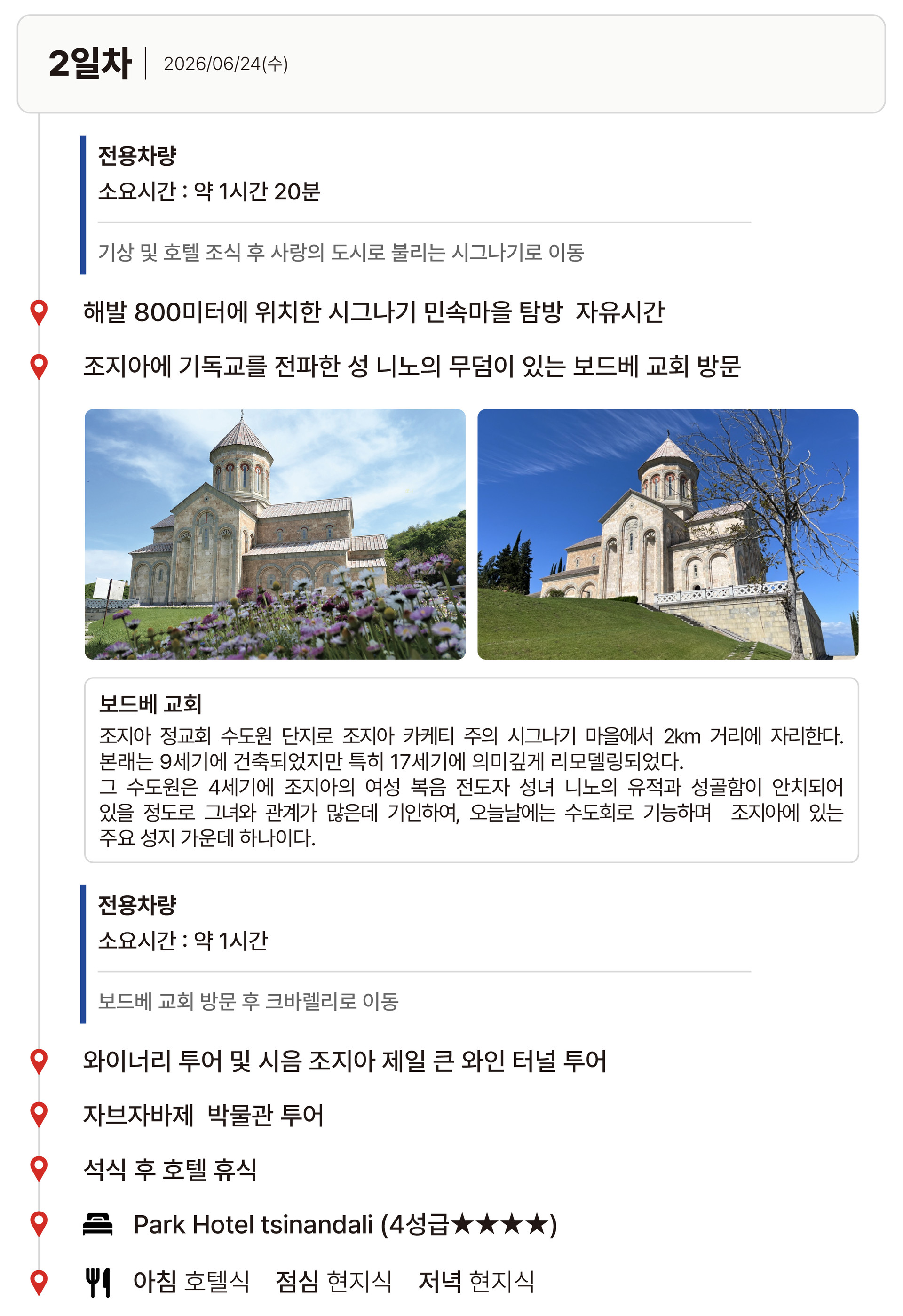 2일차 2026/06/24(수)

전용차량
소요시간 : 약 1시간 20분

기상 및 호텔 조식 후 사랑의 도시로 불리는 시그나기로 이동

해발 800미터에 위치한 시그나기 민속마을 탐방 자유시간

조지아에 기독교를 전파한 성 니노의 무덤이 있는 보드베 교회 방문

보드베 교회
조지아 정교회 수도원 단지로 조지아 카케티 주의 시그나기 마을에서 2km 거리에 자리한다. 본래는 9세기에 건축되었지만 특히 17세기에 의미깊게 리모델링되었다.
그 수도원은 4세기에 조지아의 여성 복음 전도자 성녀 니노의 유적과 성골함이 안치되어 있을 정도로 그녀와 관계가 많은데 기인하여, 오늘날에는 수도회로 기능하며 조지아에 있는 주요 성지 가운데 하나이다.

전용차량
소요시간 : 약 1시간

보드베 교회 방문 후 크바렐리로 이동

와이너리 투어 및 시음 조지아 제일 큰 와인 터널 투어

자브자바제 박물관 투어

석식 후 호텔 휴식

Park Hotel tsinandali (4성급★★★★)

아침 호텔식 점심 현지식 저녁 현지식